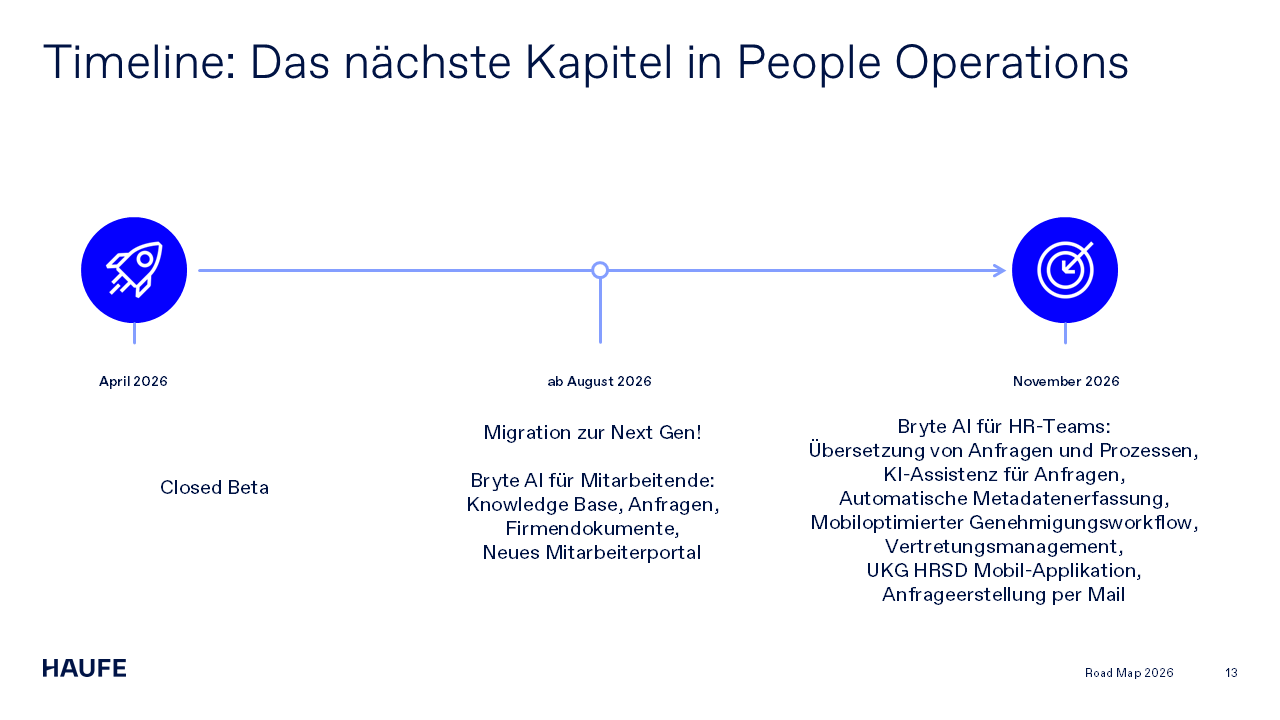 Timeline: Das nächste Kapitel in People Operations

April 2026

Closed Beta

ab August 2026

Migration zur Next Gen!

Bryte AI für Mitarbeitende:
Knowledge Base, Anfragen,
Firmendokumente,
Neues Mitarbeiterportal

November 2026

Bryte AI für HR-Teams:
Übersetzung von Anfragen und Prozessen,
KI-Assistenz für Anfragen,
Automatische Metadatenerfassung,
Mobiloptimierter Genehmigungsworkflow,
Vertretungsmanagement,
UKG HRSD Mobil-Applikation,
Anfrageerstellung per Mail

HAUFE

Road Map 2026

13